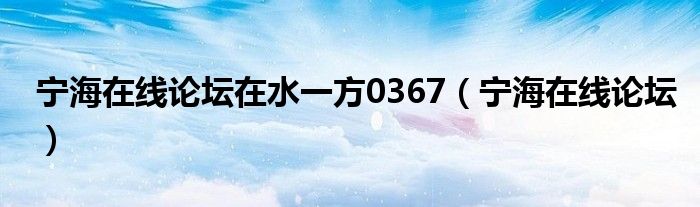 宁海在线论坛在水一方0367（宁海在线论坛）